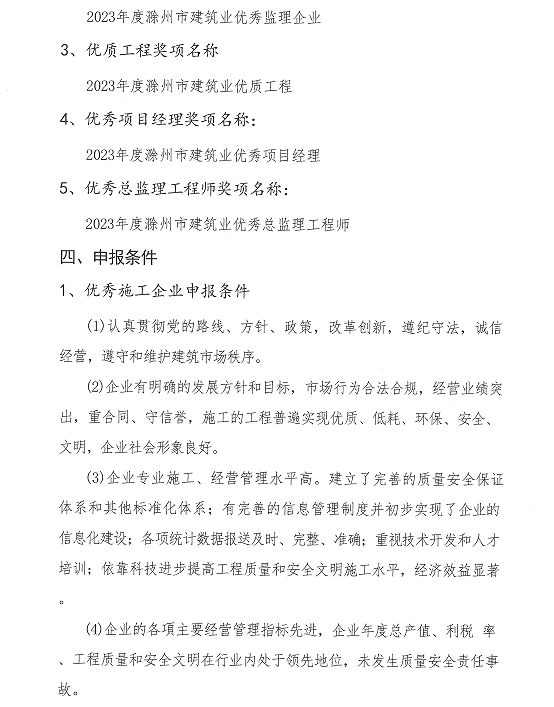 2023年度滁州市建筑业优秀监理企业

3、优质工程奖项名称

2023年度滁州市建筑业优质工程

4、优秀项目经理奖项名称：

2023年度滁州市建筑业优秀项目经理

5、优秀总监理工程师奖项名称：

2023年度滁州市建筑业优秀总监理工程师

四、申报条件

1、优秀施工企业申报条件

(1)认真贯彻党的路线、方针、政策，改革创新，遵纪守法，诚信经营，遵守和维护建筑市场秩序。

(2)企业有明确的发展方针和目标，市场行为合法合规，经营业绩突出，重合同、守信誉，施工的工程普遍实现优质、低耗、环保、安全、文明，企业社会形象良好。

(3)企业专业施工、经营管理水平高。建立了完善的质量安全保证体系和其他标准化体系；有完善的信息管理制度并初步实现了企业的信息化建设；各项统计数据报送及时、完整、准确；重视技术开发和人才培训；依靠科技进步提高工程质量和安全文明施工水平，经济效益显著。

(4)企业的各项主要经营管理指标先进，企业年度总产值、利税 率、工程质量和安全文明在行业内处于领先地位，未发生质量安全责任事故。